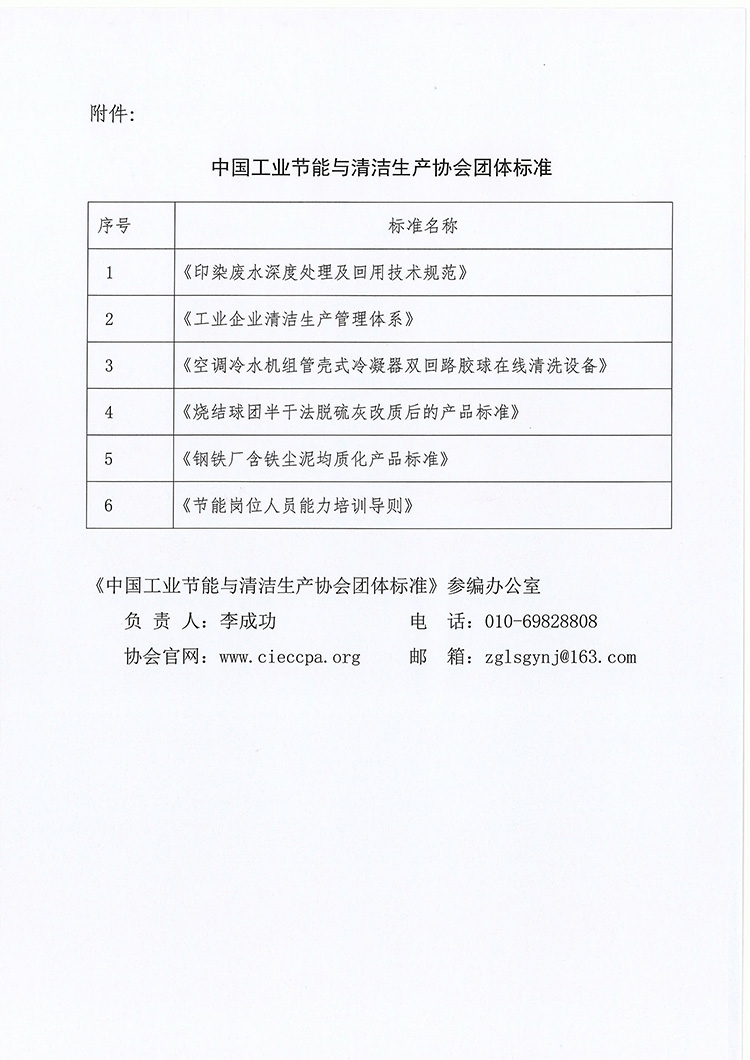 附件：

中国工业节能与清洁生产协会团体标准

| 序号 | 标准名称 |
|---|---|
| 1 | 《印染废水深度处理及回用技术规范》 |
| 2 | 《工业企业清洁生产管理体系》 |
| 3 | 《空调冷水机组管壳式冷凝器双回路胶球在线清洗设备》 |
| 4 | 《烧结球团半干法脱硫灰改质后的产品标准》 |
| 5 | 《钢铁厂含铁尘泥均质化产品标准》 |
| 6 | 《节能岗位人员能力培训导则》 |

《中国工业节能与清洁生产协会团体标准》参编办公室

负 责 人：李成功 电 话：010-69828808

协会官网：www.cieccpa.org 邮 箱：zglsgynj@163.com